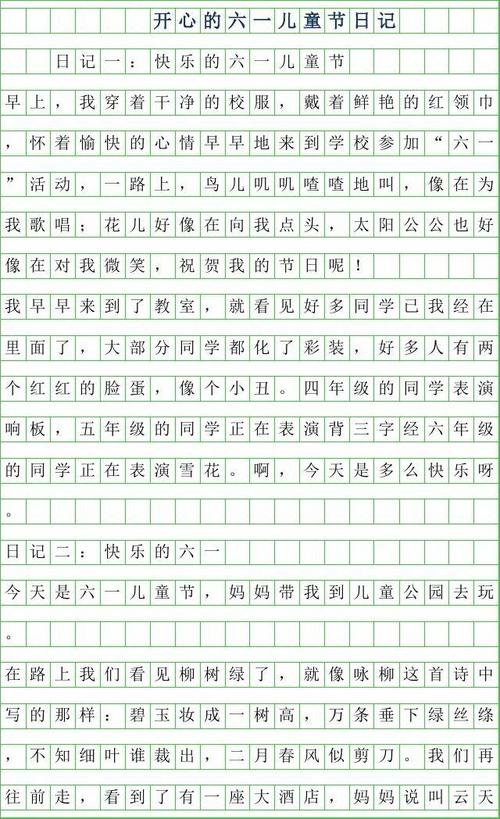 开心的六一儿童节日记

日记一：快乐的六一儿童节

早上，我穿着干净的校服，戴着鲜艳的红领巾，怀着愉快的心情早早地来到学校参加“六一”活动，一路上，鸟儿叽叽喳喳地叫，像在为我歌唱；花儿好像在向我点头，太阳公公也好像在对我微笑，祝贺我的节日呢！

我早早来到了教室，就看见好多同学已我经在里面了，大部分同学都化了彩装，好多人有两个红红的脸蛋，像个小丑。四年级的同学表演响板，五年级的同学正在表演背三字经六年级的同学正在表演雪花。啊，今天是多么快乐呀。

日记二：快乐的六一

今天是六一儿童节，妈妈带我到儿童公园去玩。

在路上我们看见柳树绿了，就像咏柳这首诗中写的那样：碧玉妆成一树高，万条垂下绿丝绦，不知细叶谁裁出，二月春风似剪刀。我们再往前走，看到了有一座大酒店，妈妈说叫云天